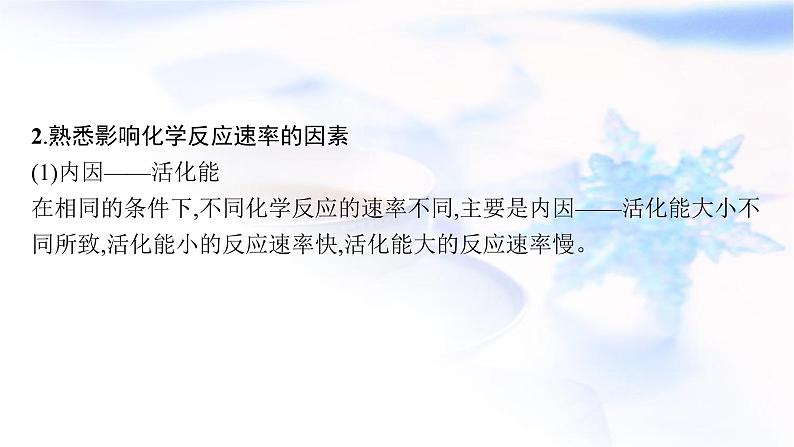 2.熟悉影响化学反应速率的因素
(1)内因——活化能
在相同的条件下,不同化学反应的速率不同,主要是内因——活化能大小不同所致,活化能小的反应速率快,活化能大的反应速率慢。